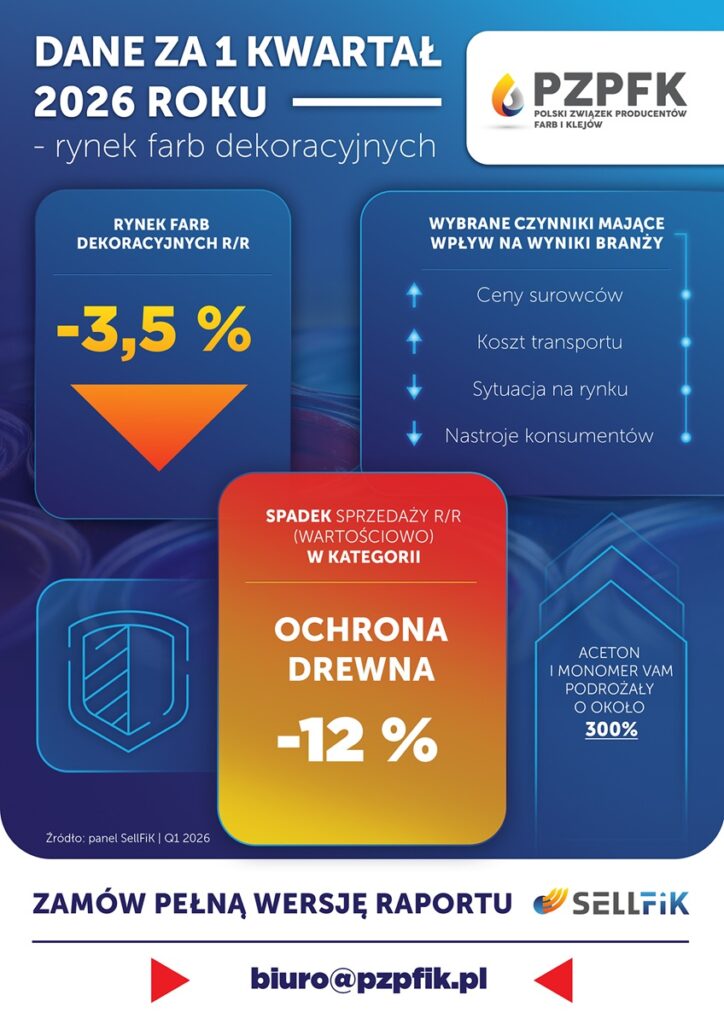 DANE ZA 1 KWARTAŁ 2026 ROKU
- rynek farb dekoracyjnych

PZPFK
POLSKI ZWIĄZEK PRODUCENTÓW FARB I KLEJÓW

RYNEK FARB DEKORACYJNYCH R/R

-3,5 %

WYBRANE CZYNNIKI MAJĄCE WPŁYW NA WYNIKI BRANŻY

Ceny surowców
Koszt transportu
Sytuacja na rynku
Nastroje konsumentów

SPADEK SPRZEDAŻY R/R (WARTOŚCIOWO) W KATEGORII

OCHRONA DREWNA

-12 %

ACETON I MONOMER VAM PODROŻAŁY O OKOŁO 300%

Źródło: panel SellFiK | Q1 2026

ZAMÓW PEŁNĄ WERSJĘ RAPORTU

SELLFiK

biuro@pzpfik.pl